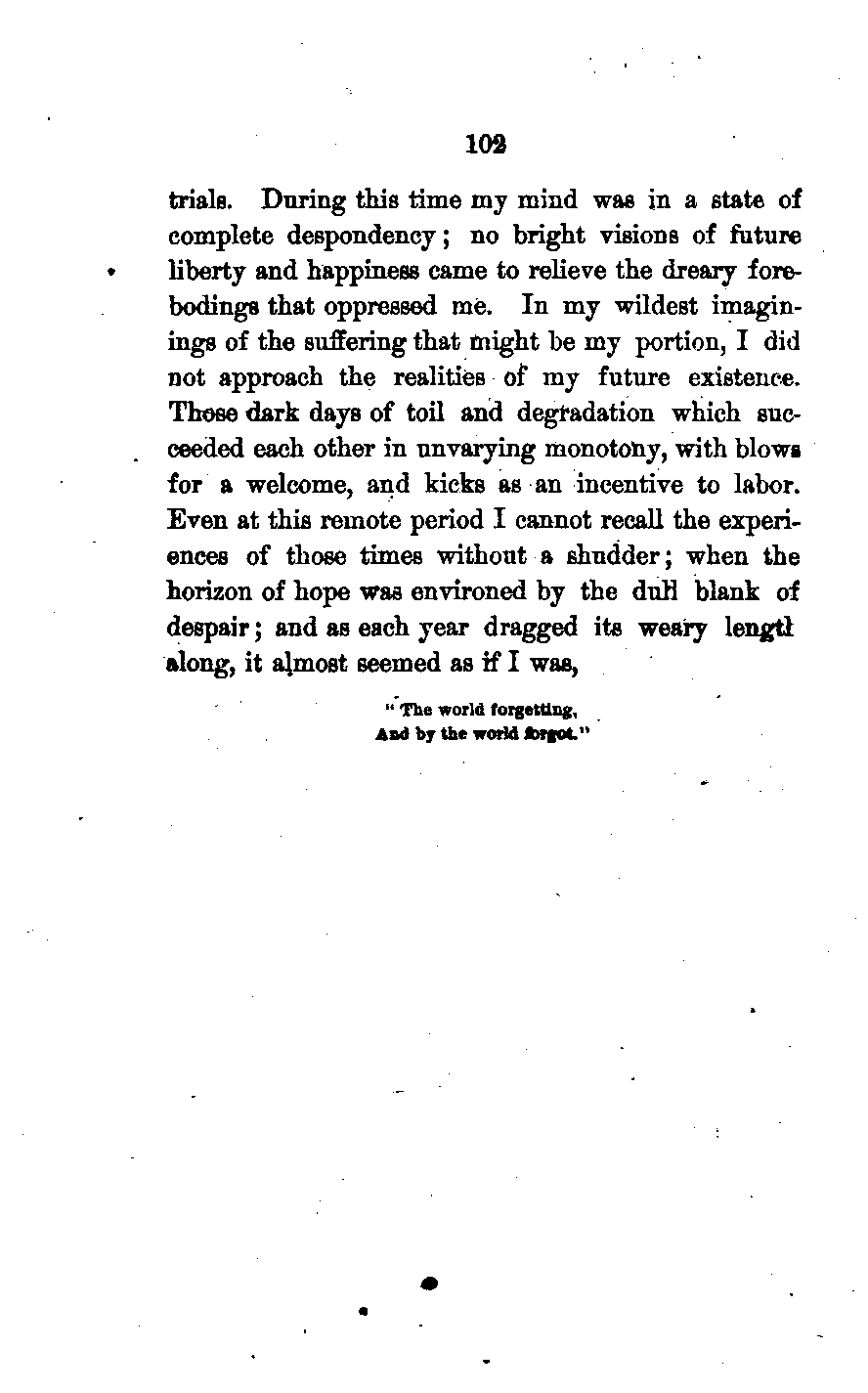 102

trials. During this time my mind was in a state of complete despondency; no bright visions of future liberty and happiness came to relieve the dreary forebodings that oppressed me. In my wildest imaginings of the suffering that might be my portion, I did not approach the realities of my future existence. Those dark days of toil and degradation which succeeded each other in unvarying monotony, with blows for a welcome, and kicks as an incentive to labor. Even at this remote period I cannot recall the experiences of those times without a shudder; when the horizon of hope was environed by the dull blank of despair; and as each year dragged its weary length along, it almost seemed as if I was,

"The world forgetting,
And by the world forgot."